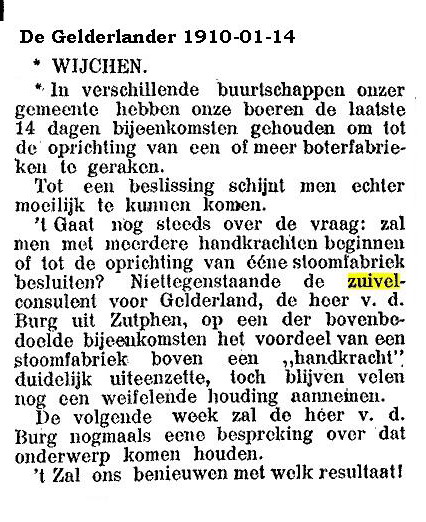 De Gelderlander 1910-01-14

* WIJCHEN.

* In verschillende buurtschappen onzer gemeente hebben onze boeren de laatste 14 dagen bijeenkomsten gehouden om tot de oprichting van een of meer boterfabrieken te geraken.

Tot een beslissing schijnt men echter moeilijk te kunnen komen.

't Gaat nog steeds over de vraag: zal men met meerdere handkrachten beginnen of tot de oprichting van ééne stoomfabriek besluiten? Niettegenstaande de zuivelconsulent voor Gelderland, de heer v. d. Burg uit Zutphen, op een der bovenbedoelde bijeenkomsten het voordeel van een stoomfabriek boven een „handkracht" duidelijk uiteenzette, toch blijven velen nog een weifelende houding aannemen.

De volgende week zal de heer v. d. Burg nogmaals eene bespreking over dat onderwerp komen houden.

't Zal ons benieuwen met welk resultaat!